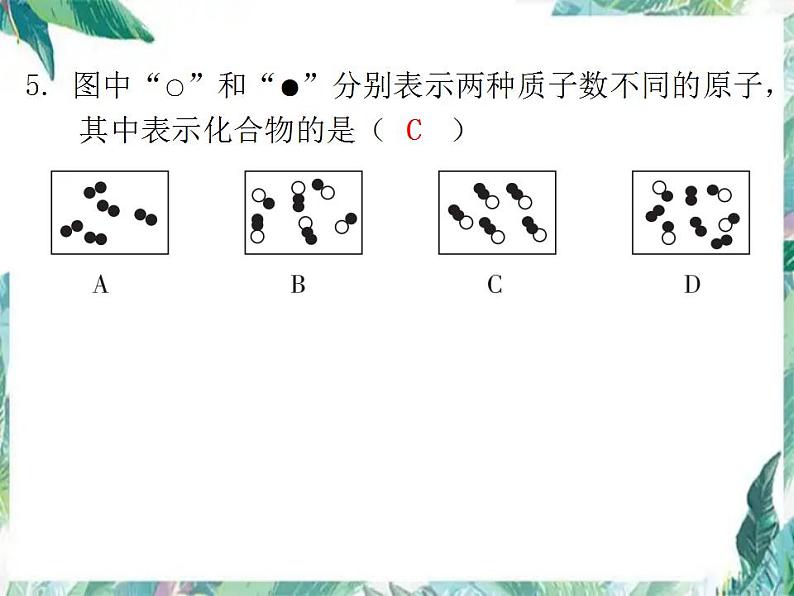 5. 图中“○”和“●”分别表示两种质子数不同的原子，其中表示化合物的是（ C ）

A

B

C

D